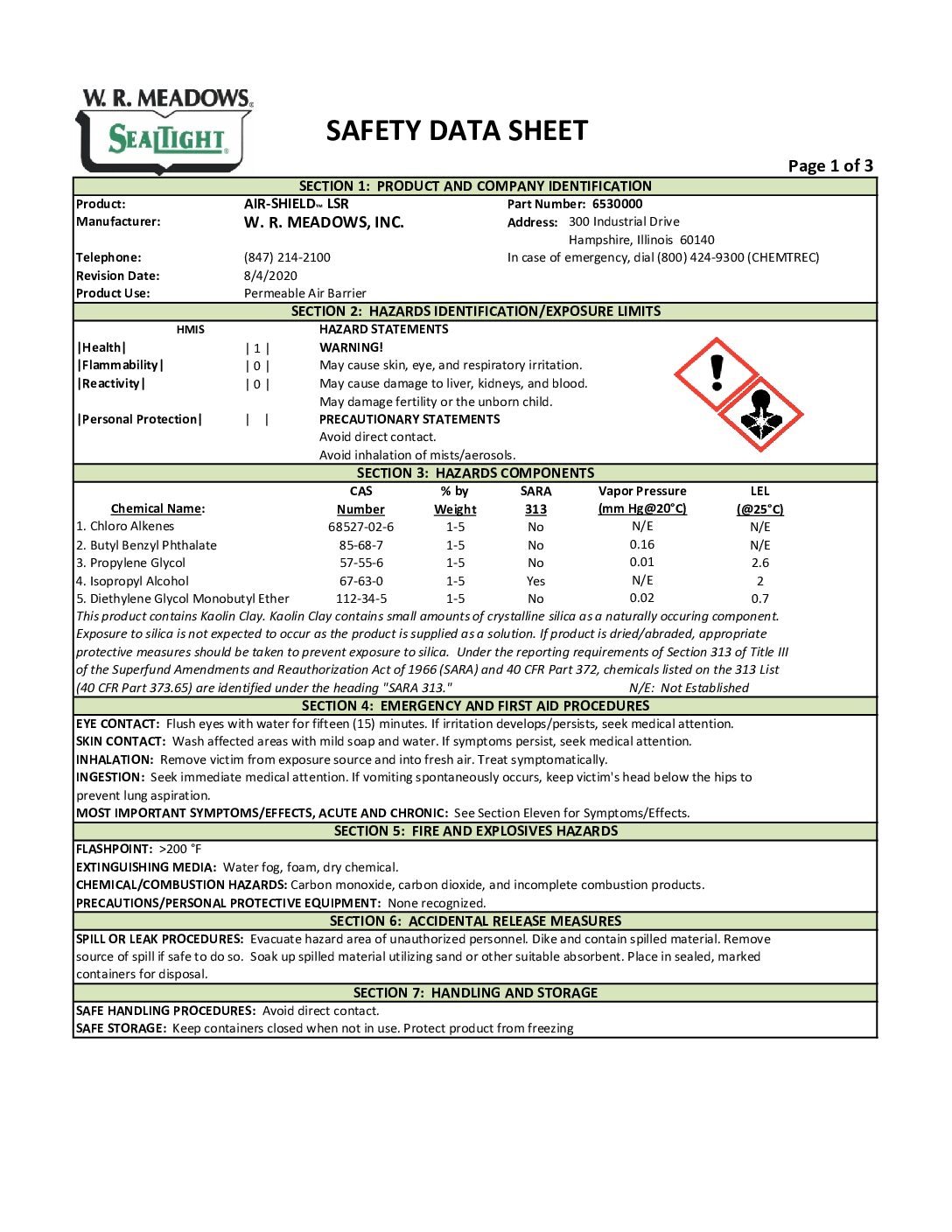 W. R. MEADOWS®
SEALTIGHT®

SAFETY DATA SHEET

Page 1 of 3

SECTION 1: PRODUCT AND COMPANY IDENTIFICATION

Product: AIR-SHIELD™ LSR
Part Number: 6530000
Manufacturer: W. R. MEADOWS, INC.
Address: 300 Industrial Drive
Hampshire, Illinois 60140
Telephone: (847) 214-2100
In case of emergency, dial (800) 424-9300 (CHEMTREC)
Revision Date: 8/4/2020
Product Use: Permeable Air Barrier

SECTION 2: HAZARDS IDENTIFICATION/EXPOSURE LIMITS

HMIS
|Health| | 1 |
|Flammability| | 0 |
|Reactivity| | 0 |
|Personal Protection| | |

HAZARD STATEMENTS
WARNING!
May cause skin, eye, and respiratory irritation.
May cause damage to liver, kidneys, and blood.
May damage fertility or the unborn child.
PRECAUTIONARY STATEMENTS
Avoid direct contact.
Avoid inhalation of mists/aerosols.

SECTION 3: HAZARDS COMPONENTS

| Chemical Name: | CAS Number | % by Weight | SARA 313 | Vapor Pressure (mm Hg@20°C) | LEL (@25°C) |
|---|---|---|---|---|---|
| 1. Chloro Alkenes | 68527-02-6 | 1-5 | No | N/E | N/E |
| 2. Butyl Benzyl Phthalate | 85-68-7 | 1-5 | No | 0.16 | N/E |
| 3. Propylene Glycol | 57-55-6 | 1-5 | No | 0.01 | 2.6 |
| 4. Isopropyl Alcohol | 67-63-0 | 1-5 | Yes | N/E | 2 |
| 5. Diethylene Glycol Monobutyl Ether | 112-34-5 | 1-5 | No | 0.02 | 0.7 |

This product contains Kaolin Clay. Kaolin Clay contains small amounts of crystalline silica as a naturally occuring component. Exposure to silica is not expected to occur as the product is supplied as a solution. If product is dried/abraded, appropriate protective measures should be taken to prevent exposure to silica. Under the reporting requirements of Section 313 of Title III of the Superfund Amendments and Reauthorization Act of 1966 (SARA) and 40 CFR Part 372, chemicals listed on the 313 List (40 CFR Part 373.65) are identified under the heading "SARA 313." N/E: Not Established

SECTION 4: EMERGENCY AND FIRST AID PROCEDURES

EYE CONTACT: Flush eyes with water for fifteen (15) minutes. If irritation develops/persists, seek medical attention.
SKIN CONTACT: Wash affected areas with mild soap and water. If symptoms persist, seek medical attention.
INHALATION: Remove victim from exposure source and into fresh air. Treat symptomatically.
INGESTION: Seek immediate medical attention. If vomiting spontaneously occurs, keep victim's head below the hips to prevent lung aspiration.
MOST IMPORTANT SYMPTOMS/EFFECTS, ACUTE AND CHRONIC: See Section Eleven for Symptoms/Effects.

SECTION 5: FIRE AND EXPLOSIVES HAZARDS

FLASHPOINT: >200 °F
EXTINGUISHING MEDIA: Water fog, foam, dry chemical.
CHEMICAL/COMBUSTION HAZARDS: Carbon monoxide, carbon dioxide, and incomplete combustion products.
PRECAUTIONS/PERSONAL PROTECTIVE EQUIPMENT: None recognized.

SECTION 6: ACCIDENTAL RELEASE MEASURES

SPILL OR LEAK PROCEDURES: Evacuate hazard area of unauthorized personnel. Dike and contain spilled material. Remove source of spill if safe to do so. Soak up spilled material utilizing sand or other suitable absorbent. Place in sealed, marked containers for disposal.

SECTION 7: HANDLING AND STORAGE

SAFE HANDLING PROCEDURES: Avoid direct contact.
SAFE STORAGE: Keep containers closed when not in use. Protect product from freezing